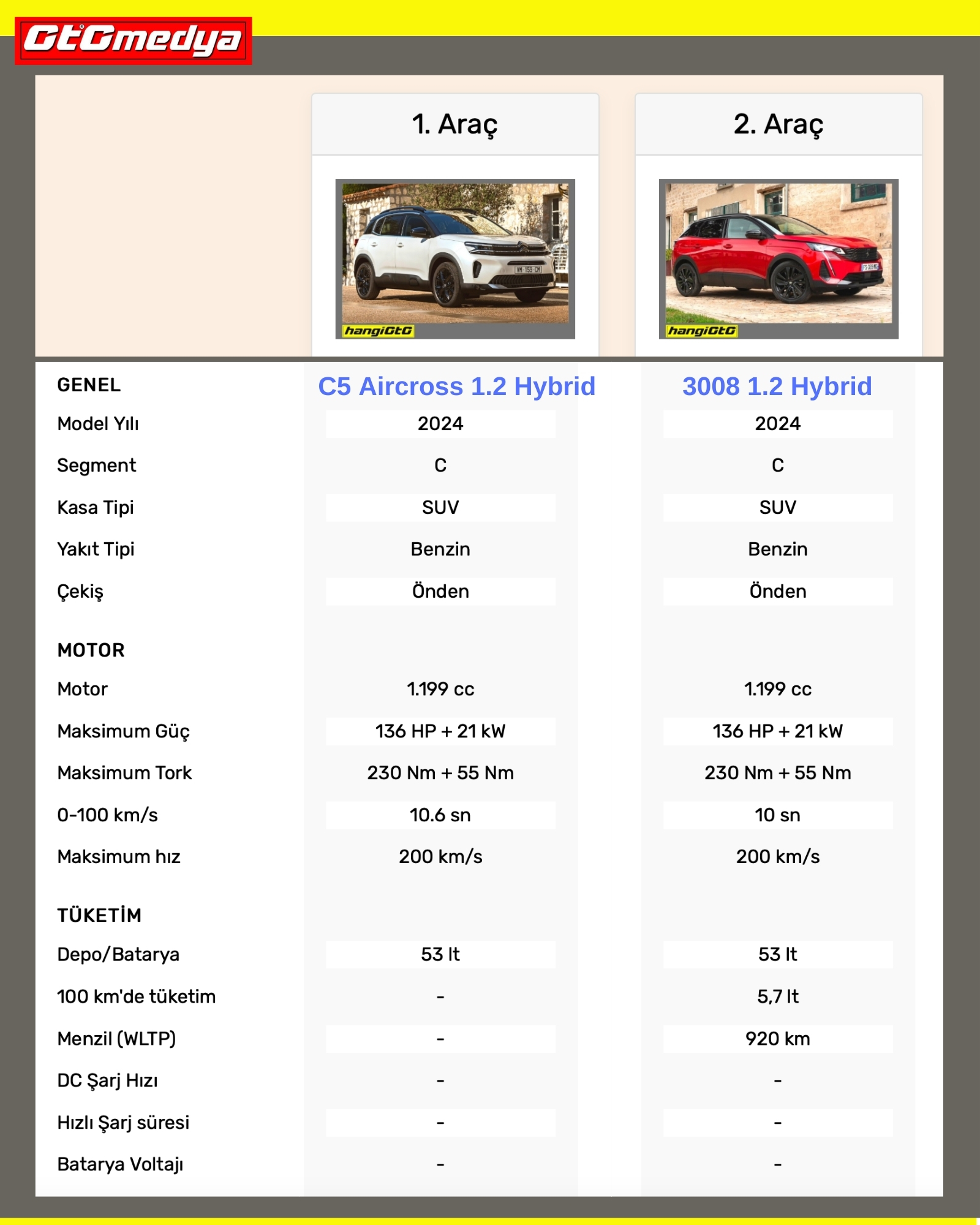 GtGmedya

| | 1. Araç | 2. Araç |
|---|---|---|
| | hangiGtG | hangiGtG |
| GENEL | C5 Aircross 1.2 Hybrid | 3008 1.2 Hybrid |
| Model Yılı | 2024 | 2024 |
| Segment | C | C |
| Kasa Tipi | SUV | SUV |
| Yakıt Tipi | Benzin | Benzin |
| Çekiş | Önden | Önden |
| MOTOR | | |
| Motor | 1.199 cc | 1.199 cc |
| Maksimum Güç | 136 HP + 21 kW | 136 HP + 21 kW |
| Maksimum Tork | 230 Nm + 55 Nm | 230 Nm + 55 Nm |
| 0-100 km/s | 10.6 sn | 10 sn |
| Maksimum hız | 200 km/s | 200 km/s |
| TÜKETİM | | |
| Depo/Batarya | 53 lt | 53 lt |
| 100 km'de tüketim | - | 5,7 lt |
| Menzil (WLTP) | - | 920 km |
| DC Şarj Hızı | - | - |
| Hızlı Şarj süresi | - | - |
| Batarya Voltajı | - | - |